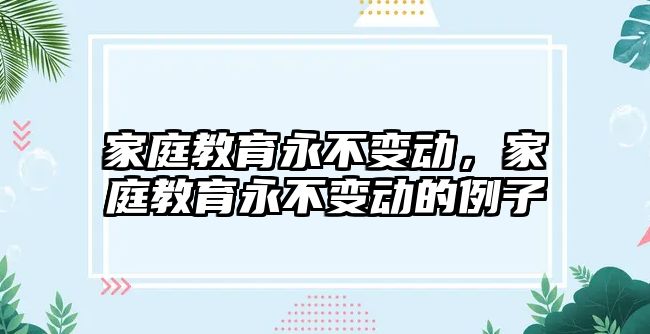 家庭教育永不变动，家庭教育永不变动的例子